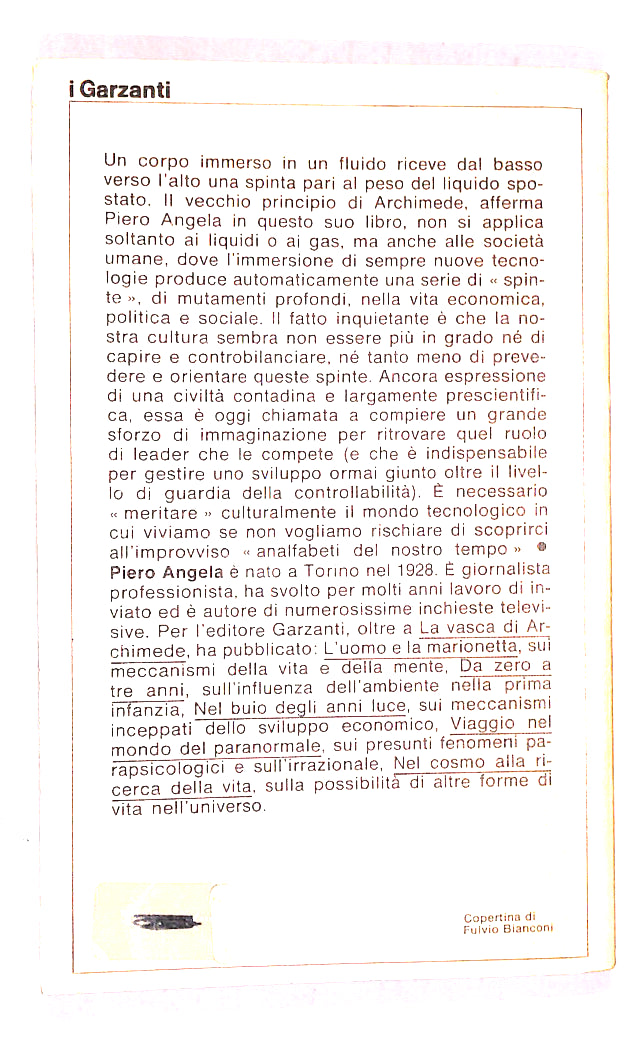 i Garzanti

Un corpo immerso in un fluido riceve dal basso verso l'alto una spinta pari al peso del liquido spostato. Il vecchio principio di Archimede, afferma Piero Angela in questo suo libro, non si applica soltanto ai liquidi o ai gas, ma anche alle società umane, dove l'immersione di sempre nuove tecnologie produce automaticamente una serie di « spinte », di mutamenti profondi, nella vita economica, politica e sociale. Il fatto inquietante è che la nostra cultura sembra non essere più in grado né di capire e controbilanciare, né tanto meno di prevedere e orientare queste spinte. Ancora espressione di una civiltà contadina e largamente prescientifica, essa è oggi chiamata a compiere un grande sforzo di immaginazione per ritrovare quel ruolo di leader che le compete (e che è indispensabile per gestire uno sviluppo ormai giunto oltre il livello di guardia della controllabilità). È necessario « meritare » culturalmente il mondo tecnologico in cui viviamo se non vogliamo rischiare di scoprirci all'improvviso « analfabeti del nostro tempo » ● Piero Angela è nato a Torino nel 1928. È giornalista professionista, ha svolto per molti anni lavoro di inviato ed è autore di numerosissime inchieste televisive. Per l'editore Garzanti, oltre a La vasca di Archimede, ha pubblicato: L'uomo e la marionetta, sui meccanismi della vita e della mente, Da zero a tre anni, sull'influenza dell'ambiente nella prima infanzia, Nel buio degli anni luce, sui meccanismi inceppati dello sviluppo economico, Viaggio nel mondo del paranormale, sui presunti fenomeni parapsicologici e sull'irrazionale, Nel cosmo alla ricerca della vita, sulla possibilità di altre forme di vita nell'universo.

Copertina di
Fulvio Bianconi